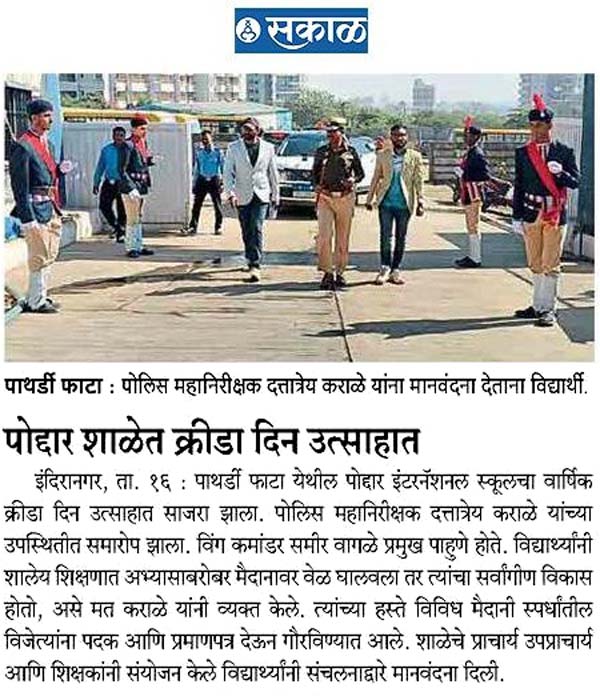 सकाळ

पाथर्डी फाटा : पोलिस महानिरीक्षक दत्तात्रेय कराळे यांना मानवंदना देताना विद्यार्थी.

पोद्दार शाळेत क्रीडा दिन उत्साहात

इंदिरानगर, ता. १६ : पाथर्डी फाटा येथील पोद्दार इंटरनॅशनल स्कूलचा वार्षिक क्रीडा दिन उत्साहात साजरा झाला. पोलिस महानिरीक्षक दत्तात्रेय कराळे यांच्या उपस्थितीत समारोप झाला. विंग कमांडर समीर वागळे प्रमुख पाहुणे होते. विद्यार्थ्यांनी शालेय शिक्षणात अभ्यासाबरोबर मैदानावर वेळ घालवला तर त्यांचा सर्वांगीण विकास होतो, असे मत कराळे यांनी व्यक्त केले. त्यांच्या हस्ते विविध मैदानी स्पर्धांतील विजेत्यांना पदक आणि प्रमाणपत्र देऊन गौरविण्यात आले. शाळेचे प्राचार्य उपप्राचार्य आणि शिक्षकांनी संयोजन केले विद्यार्थ्यांनी संचलनाद्वारे मानवंदना दिली.